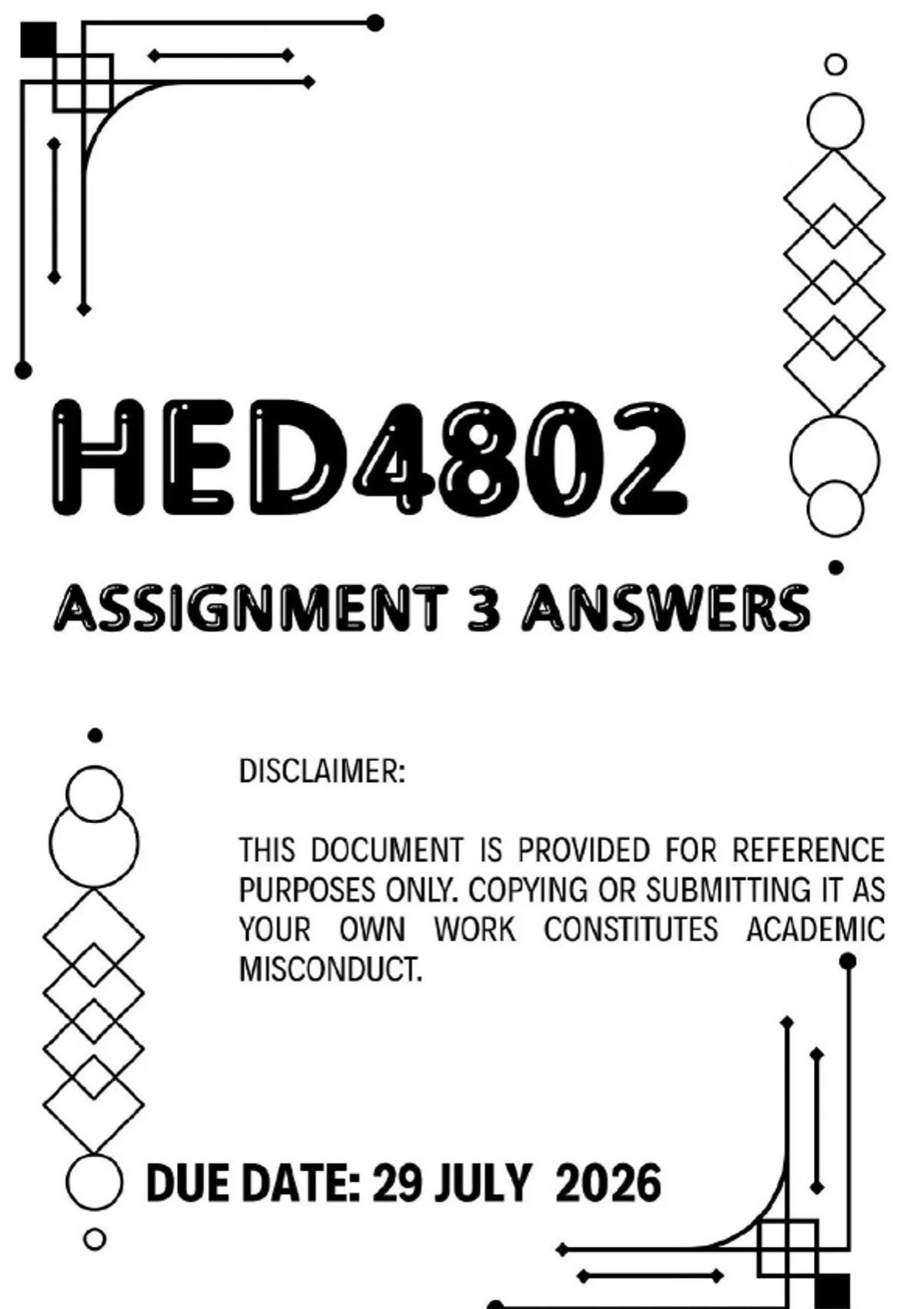 HED4802

ASSIGNMENT 3 ANSWERS

DISCLAIMER:

THIS DOCUMENT IS PROVIDED FOR REFERENCE PURPOSES ONLY. COPYING OR SUBMITTING IT AS YOUR OWN WORK CONSTITUTES ACADEMIC MISCONDUCT.

DUE DATE: 29 JULY 2026